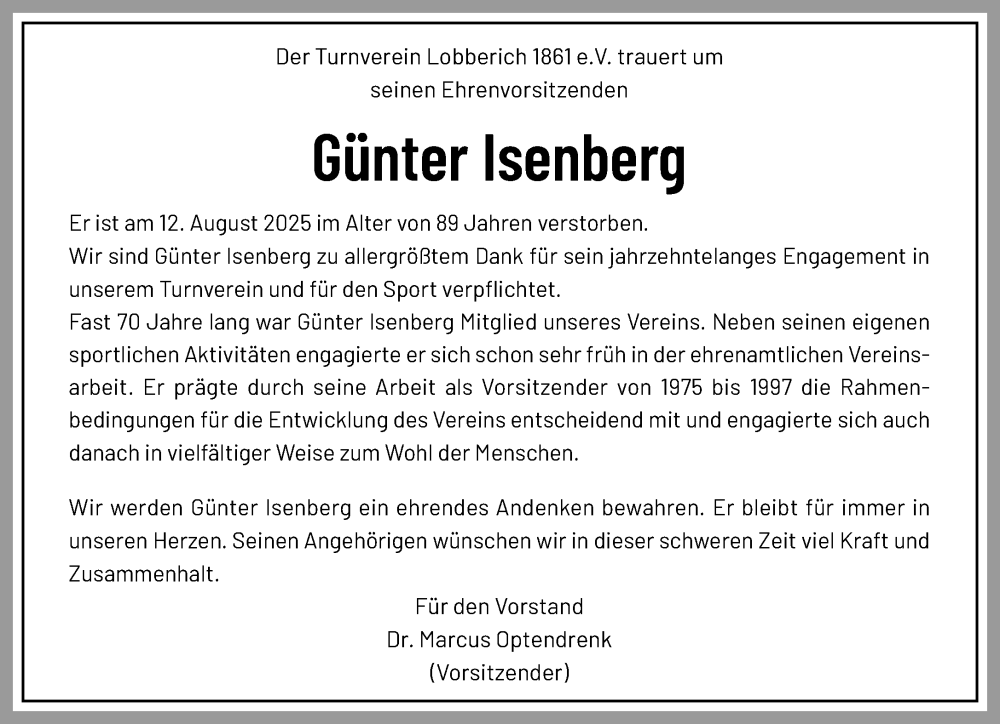 Der Turnverein Lobberich 1861 e.V. trauert um
seinen Ehrenvorsitzenden

Günter Isenberg

Er ist am 12. August 2025 im Alter von 89 Jahren verstorben.
Wir sind Günter Isenberg zu allergrößtem Dank für sein jahrzehntelanges Engagement in unserem Turnverein und für den Sport verpflichtet.
Fast 70 Jahre lang war Günter Isenberg Mitglied unseres Vereins. Neben seinen eigenen sportlichen Aktivitäten engagierte er sich schon sehr früh in der ehrenamtlichen Vereinsarbeit. Er prägte durch seine Arbeit als Vorsitzender von 1975 bis 1997 die Rahmenbedingungen für die Entwicklung des Vereins entscheidend mit und engagierte sich auch danach in vielfältiger Weise zum Wohl der Menschen.

Wir werden Günter Isenberg ein ehrendes Andenken bewahren. Er bleibt für immer in unseren Herzen. Seinen Angehörigen wünschen wir in dieser schweren Zeit viel Kraft und Zusammenhalt.

Für den Vorstand
Dr. Marcus Optendrenk
(Vorsitzender)